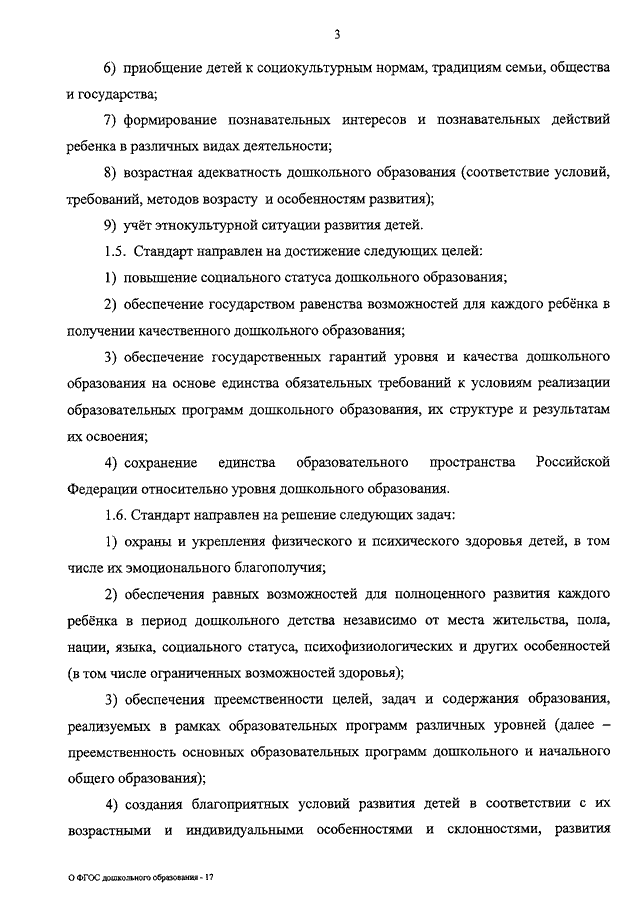 3

6) приобщение детей к социокультурным нормам, традициям семьи, общества и государства;

7) формирование познавательных интересов и познавательных действий ребенка в различных видах деятельности;

8) возрастная адекватность дошкольного образования (соответствие условий, требований, методов возрасту и особенностям развития);

9) учёт этнокультурной ситуации развития детей.

1.5. Стандарт направлен на достижение следующих целей:

1) повышение социального статуса дошкольного образования;

2) обеспечение государством равенства возможностей для каждого ребёнка в получении качественного дошкольного образования;

3) обеспечение государственных гарантий уровня и качества дошкольного образования на основе единства обязательных требований к условиям реализации образовательных программ дошкольного образования, их структуре и результатам их освоения;

4) сохранение единства образовательного пространства Российской Федерации относительно уровня дошкольного образования.

1.6. Стандарт направлен на решение следующих задач:

1) охраны и укрепления физического и психического здоровья детей, в том числе их эмоционального благополучия;

2) обеспечения равных возможностей для полноценного развития каждого ребёнка в период дошкольного детства независимо от места жительства, пола, нации, языка, социального статуса, психофизиологических и других особенностей (в том числе ограниченных возможностей здоровья);

3) обеспечения преемственности целей, задач и содержания образования, реализуемых в рамках образовательных программ различных уровней (далее – преемственность основных образовательных программ дошкольного и начального общего образования);

4) создания благоприятных условий развития детей в соответствии с их возрастными и индивидуальными особенностями и склонностями, развития

О ФГОС дошкольного образования - 17